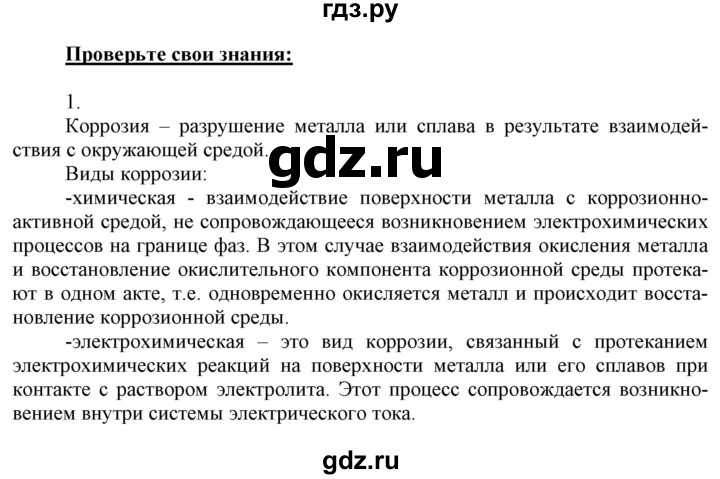 гдз.ру

Проверьте свои знания:

1.

Коррозия – разрушение металла или сплава в результате взаимодействия с окружающей средой. gdz.ru

Виды коррозии:

-химическая - взаимодействие поверхности металла с коррозионно-активной средой, не сопровождающееся возникновением электрохимических процессов на границе фаз. В этом случае взаимодействия окисления металла и восстановление окислительного компонента коррозионной среды протекают в одном акте, т.е. одновременно окисляется металл и происходит восстановление коррозионной среды.

-электрохимическая – это вид коррозии, связанный с протеканием электрохимических реакций на поверхности металла или его сплавов при контакте с раствором электролита. Этот процесс сопровождается возникновением внутри системы электрического тока.

gdz.ru